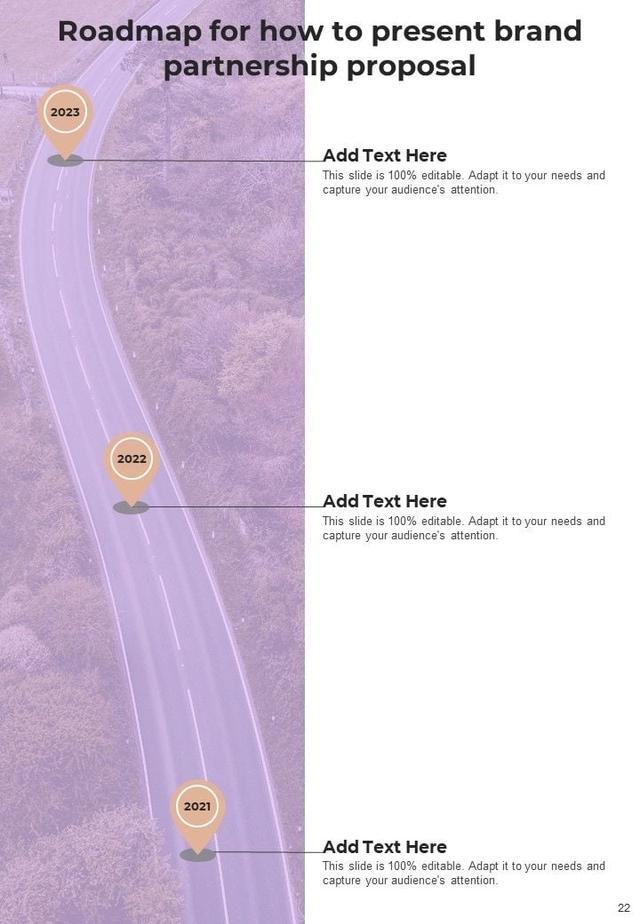 Roadmap for how to present brand partnership proposal

2023

Add Text Here
This slide is 100% editable. Adapt it to your needs and capture your audience's attention.

2022

Add Text Here
This slide is 100% editable. Adapt it to your needs and capture your audience's attention.

2021

Add Text Here
This slide is 100% editable. Adapt it to your needs and capture your audience's attention.

22